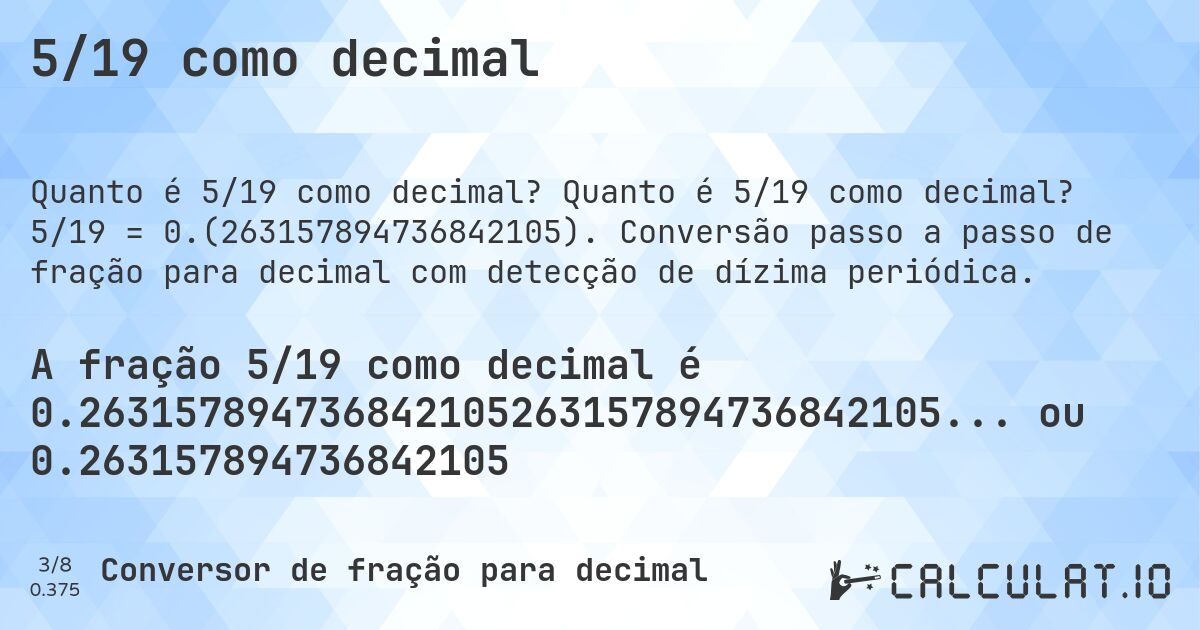 5/19 como decimal

Quanto é 5/19 como decimal? Quanto é 5/19 como decimal? 5/19 = 0.(263157894736842105). Conversão passo a passo de fração para decimal com detecção de dízima periódica.

A fração 5/19 como decimal é 0.263157894736842105263157894736842105... ou 0.263157894736842105

3/8
0.375

Conversor de fração para decimal

CALCULAT.IO